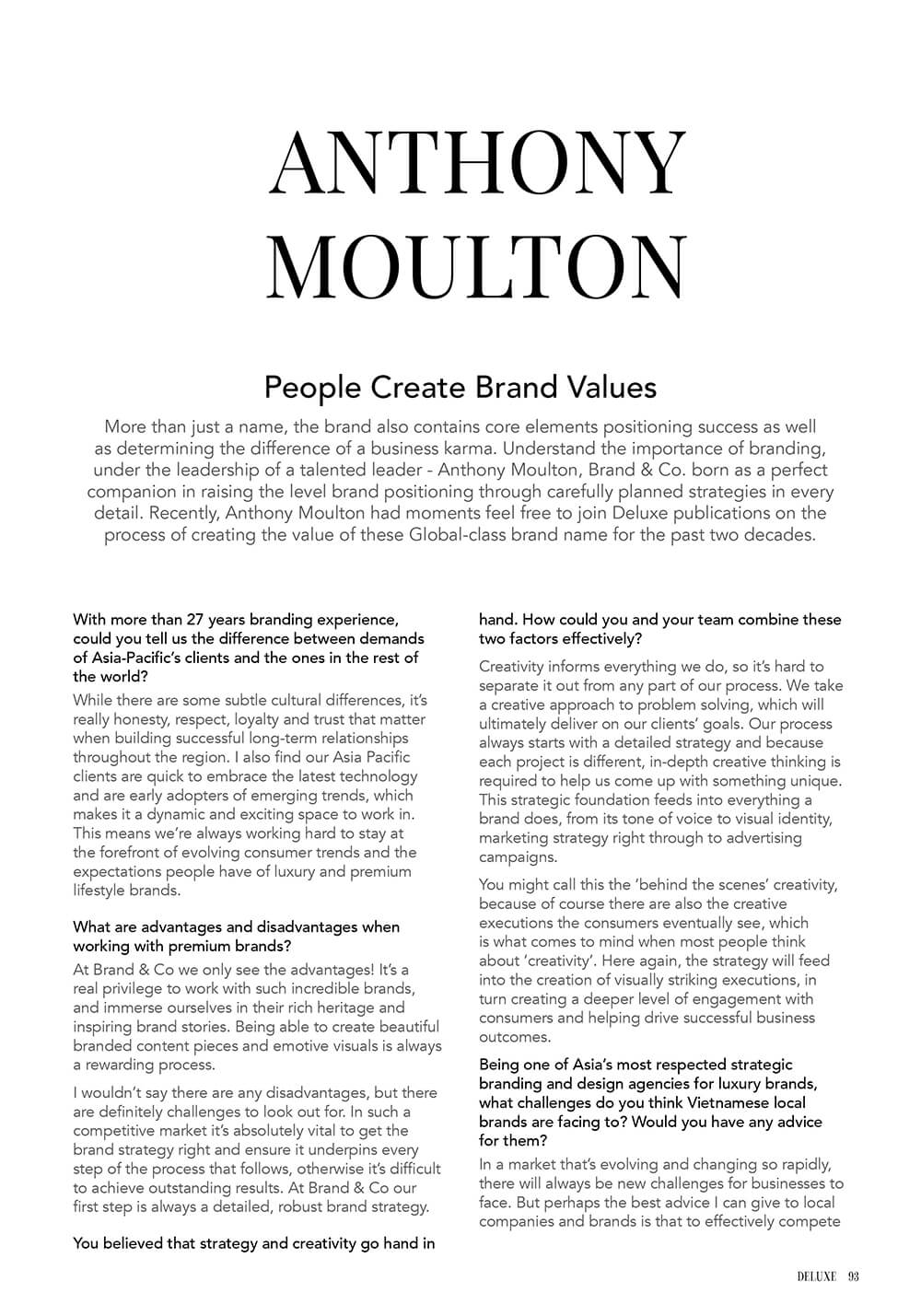 ANTHONY MOULTON

People Create Brand Values

More than just a name, the brand also contains core elements positioning success as well as determining the difference of a business karma. Understand the importance of branding, under the leadership of a talented leader - Anthony Moulton, Brand & Co. born as a perfect companion in raising the level brand positioning through carefully planned strategies in every detail. Recently, Anthony Moulton had moments feel free to join Deluxe publications on the process of creating the value of these Global-class brand name for the past two decades.

With more than 27 years branding experience, could you tell us the difference between demands of Asia-Pacific's clients and the ones in the rest of the world?

While there are some subtle cultural differences, it's really honesty, respect, loyalty and trust that matter when building successful long-term relationships throughout the region. I also find our Asia Pacific clients are quick to embrace the latest technology and are early adopters of emerging trends, which makes it a dynamic and exciting space to work in. This means we're always working hard to stay at the forefront of evolving consumer trends and the expectations people have of luxury and premium lifestyle brands.

What are advantages and disadvantages when working with premium brands?

At Brand & Co we only see the advantages! It's a real privilege to work with such incredible brands, and immerse ourselves in their rich heritage and inspiring brand stories. Being able to create beautiful branded content pieces and emotive visuals is always a rewarding process.

I wouldn't say there are any disadvantages, but there are definitely challenges to look out for. In such a competitive market it's absolutely vital to get the brand strategy right and ensure it underpins every step of the process that follows, otherwise it's difficult to achieve outstanding results. At Brand & Co our first step is always a detailed, robust brand strategy.

You believed that strategy and creativity go hand in hand. How could you and your team combine these two factors effectively?

Creativity informs everything we do, so it's hard to separate it out from any part of our process. We take a creative approach to problem solving, which will ultimately deliver on our clients' goals. Our process always starts with a detailed strategy and because each project is different, in-depth creative thinking is required to help us come up with something unique. This strategic foundation feeds into everything a brand does, from its tone of voice to visual identity, marketing strategy right through to advertising campaigns.

You might call this the 'behind the scenes' creativity, because of course there are also the creative executions the consumers eventually see, which is what comes to mind when most people think about 'creativity'. Here again, the strategy will feed into the creation of visually striking executions, in turn creating a deeper level of engagement with consumers and helping drive successful business outcomes.

Being one of Asia's most respected strategic branding and design agencies for luxury brands, what challenges do you think Vietnamese local brands are facing to? Would you have any advice for them?

In a market that's evolving and changing so rapidly, there will always be new challenges for businesses to face. But perhaps the best advice I can give to local companies and brands is that to effectively compete

DELUXE 93